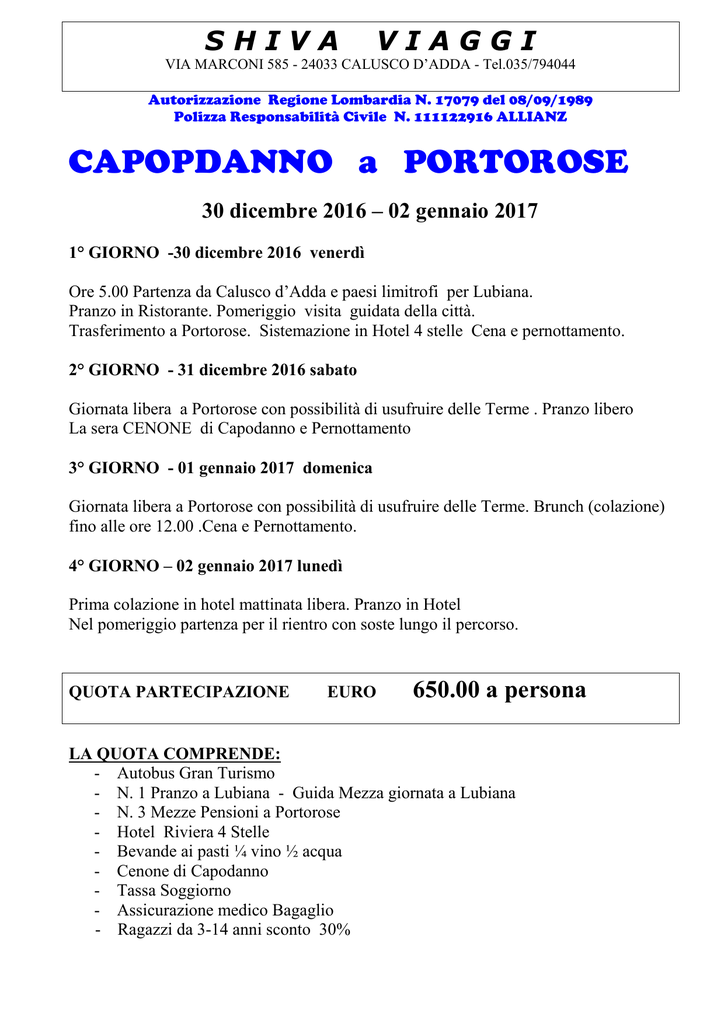 S H I V A   V I A G G I
VIA MARCONI 585 - 24033 CALUSCO D'ADDA - Tel.035/794044

Autorizzazione Regione Lombardia N. 17079 del 08/09/1989
Polizza Responsabilità Civile N. 111122916 ALLIANZ

CAPOPDANNO a PORTOROSE

30 dicembre 2016 – 02 gennaio 2017

1° GIORNO -30 dicembre 2016 venerdì

Ore 5.00 Partenza da Calusco d'Adda e paesi limitrofi per Lubiana.
Pranzo in Ristorante. Pomeriggio visita guidata della città.
Trasferimento a Portorose. Sistemazione in Hotel 4 stelle Cena e pernottamento.

2° GIORNO - 31 dicembre 2016 sabato

Giornata libera a Portorose con possibilità di usufruire delle Terme . Pranzo libero
La sera CENONE di Capodanno e Pernottamento

3° GIORNO - 01 gennaio 2017 domenica

Giornata libera a Portorose con possibilità di usufruire delle Terme. Brunch (colazione) fino alle ore 12.00 .Cena e Pernottamento.

4° GIORNO – 02 gennaio 2017 lunedì

Prima colazione in hotel mattinata libera. Pranzo in Hotel
Nel pomeriggio partenza per il rientro con soste lungo il percorso.

QUOTA PARTECIPAZIONE EURO 650.00 a persona

LA QUOTA COMPRENDE:
- Autobus Gran Turismo
- N. 1 Pranzo a Lubiana - Guida Mezza giornata a Lubiana
- N. 3 Mezze Pensioni a Portorose
- Hotel Riviera 4 Stelle
- Bevande ai pasti ¼ vino ½ acqua
- Cenone di Capodanno
- Tassa Soggiorno
- Assicurazione medico Bagaglio
- Ragazzi da 3-14 anni sconto 30%